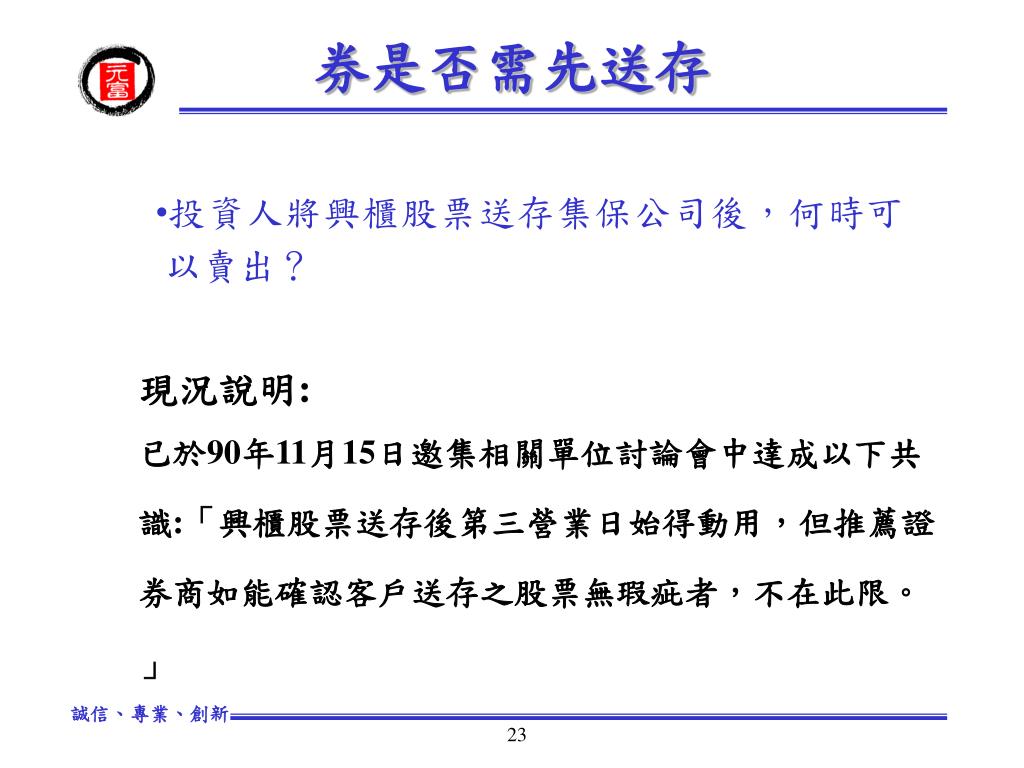 元富

券是否需先送存

•投資人將興櫃股票送存集保公司後，何時可以賣出？

現況說明:

已於90年11月15日邀集相關單位討論會中達成以下共識:「興櫃股票送存後第三營業日始得動用，但推薦證券商如能確認客戶送存之股票無瑕疵者，不在此限。」

誠信、專業、創新

23